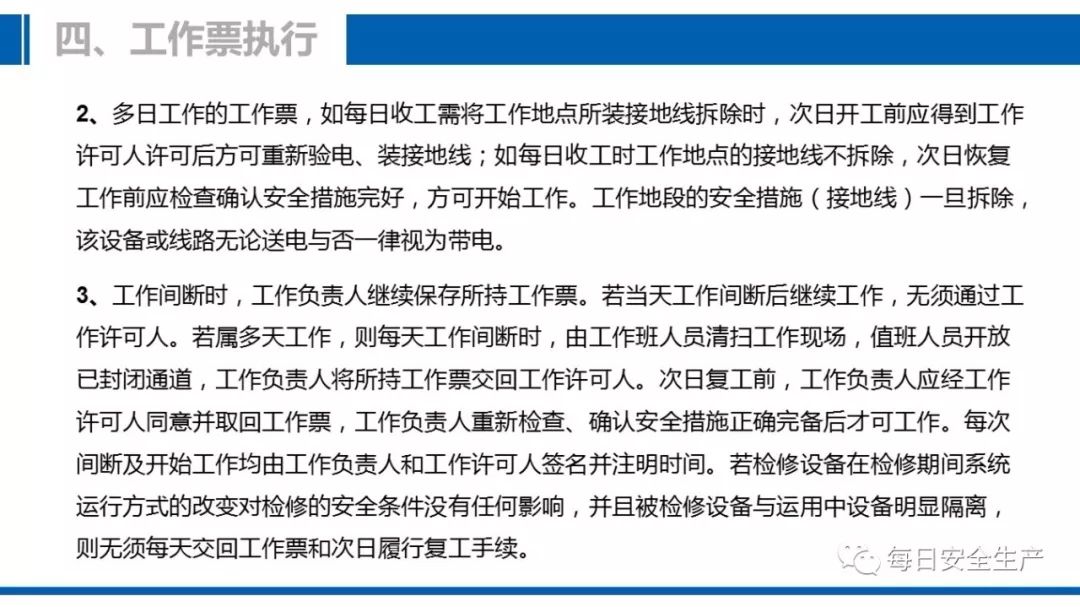 四、工作票执行

2、多日工作的工作票，如每日收工需将工作地点所装接地线拆除时，次日开工前应得到工作许可人许可后方可重新验电、装接地线；如每日收工时工作地点的接地线不拆除，次日恢复工作前应检查确认安全措施完好，方可开始工作。工作地段的安全措施（接地线）一旦拆除，该设备或线路无论送电与否一律视为带电。

3、工作间断时，工作负责人继续保存所持工作票。若当天工作间断后继续工作，无须通过工作许可人。若属多天工作，则每天工作间断时，由工作班人员清扫工作现场，值班人员开放已封闭通道，工作负责人将所持工作票交回工作许可人。次日复工前，工作负责人应经工作许可人同意并取回工作票，工作负责人重新检查、确认安全措施正确完备后才可工作。每次间断及开始工作均由工作负责人和工作许可人签名并注明时间。若检修设备在检修期间系统运行方式的改变对检修的安全条件没有任何影响，并且被检修设备与运用中设备明显隔离，则无须每天交回工作票和次日履行复工手续。

每日安全生产